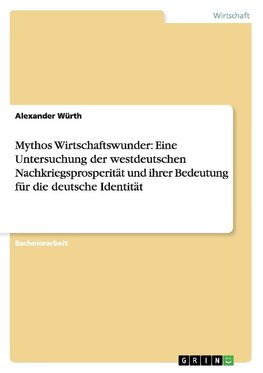 Wirtschaft

Alexander Würth

Mythos Wirtschaftswunder: Eine Untersuchung der westdeutschen Nachkriegsprosperität und ihrer Bedeutung für die deutsche Identität

Bachelorarbeit

GRIN